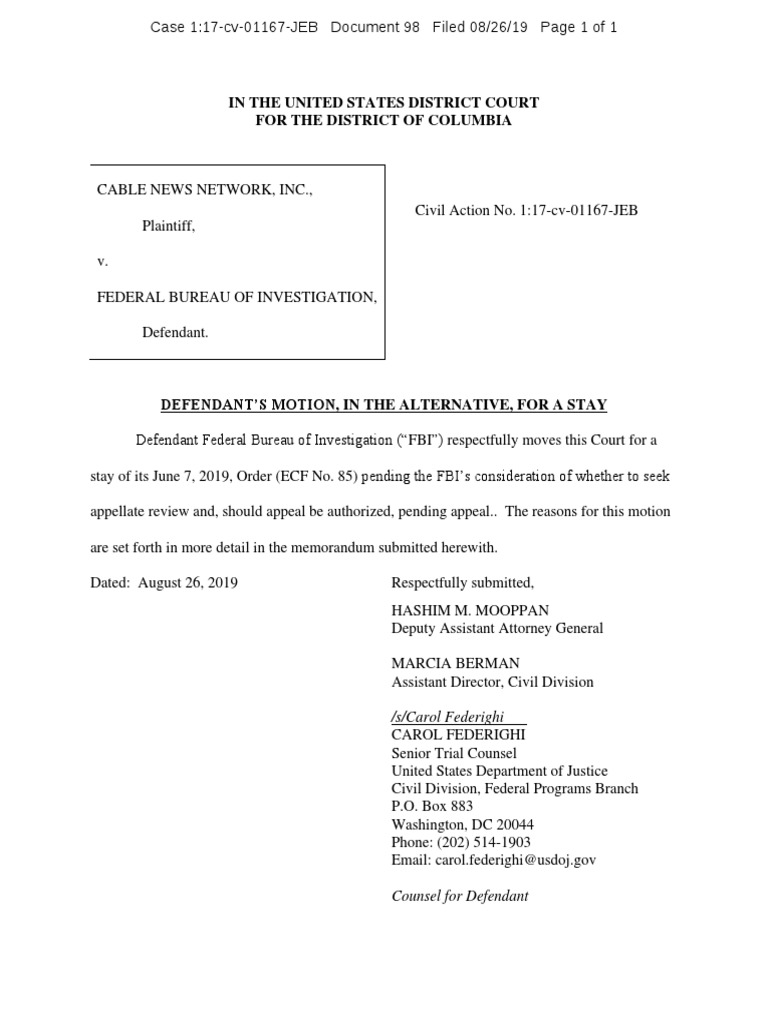 Case 1:17-cv-01167-JEB Document 98 Filed 08/26/19 Page 1 of 1

IN THE UNITED STATES DISTRICT COURT
FOR THE DISTRICT OF COLUMBIA

CABLE NEWS NETWORK, INC.,

Plaintiff,

v.

FEDERAL BUREAU OF INVESTIGATION,

Defendant.

Civil Action No. 1:17-cv-01167-JEB

DEFENDANT'S MOTION, IN THE ALTERNATIVE, FOR A STAY

Defendant Federal Bureau of Investigation ("FBI") respectfully moves this Court for a stay of its June 7, 2019, Order (ECF No. 85) pending the FBI's consideration of whether to seek appellate review and, should appeal be authorized, pending appeal.. The reasons for this motion are set forth in more detail in the memorandum submitted herewith.

Dated: August 26, 2019

Respectfully submitted,

HASHIM M. MOOPPAN
Deputy Assistant Attorney General

MARCIA BERMAN
Assistant Director, Civil Division

/s/Carol Federighi
CAROL FEDERIGHI
Senior Trial Counsel
United States Department of Justice
Civil Division, Federal Programs Branch
P.O. Box 883
Washington, DC 20044
Phone: (202) 514-1903
Email: carol.federighi@usdoj.gov

Counsel for Defendant